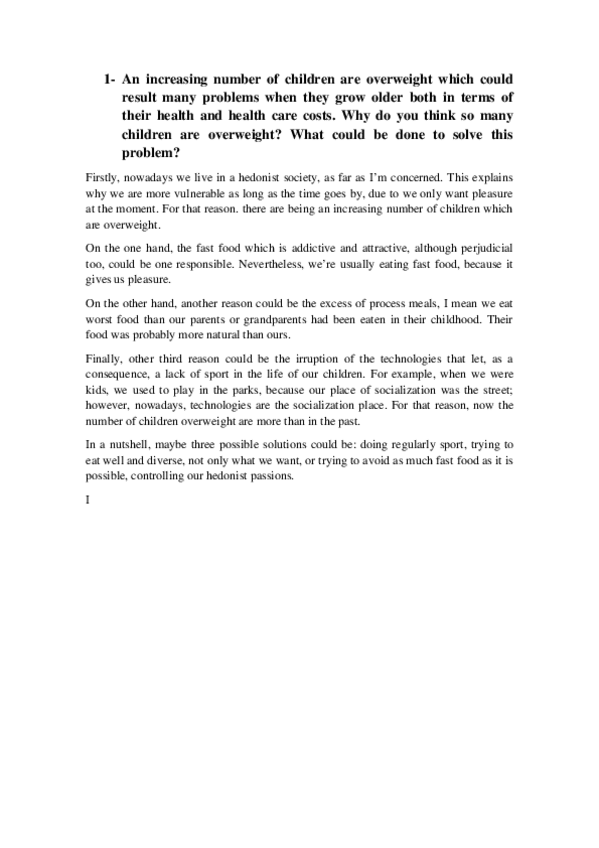 1- An increasing number of children are overweight which could result many problems when they grow older both in terms of their health and health care costs. Why do you think so many children are overweight? What could be done to solve this problem?

Firstly, nowadays we live in a hedonist society, as far as I'm concerned. This explains why we are more vulnerable as long as the time goes by, due to we only want pleasure at the moment. For that reason. there are being an increasing number of children which are overweight.

On the one hand, the fast food which is addictive and attractive, although perjudicial too, could be one responsible. Nevertheless, we're usually eating fast food, because it gives us pleasure.

On the other hand, another reason could be the excess of process meals, I mean we eat worst food than our parents or grandparents had been eaten in their childhood. Their food was probably more natural than ours.

Finally, other third reason could be the irruption of the technologies that let, as a consequence, a lack of sport in the life of our children. For example, when we were kids, we used to play in the parks, because our place of socialization was the street; however, nowadays, technologies are the socialization place. For that reason, now the number of children overweight are more than in the past.

In a nutshell, maybe three possible solutions could be: doing regularly sport, trying to eat well and diverse, not only what we want, or trying to avoid as much fast food as it is possible, controlling our hedonist passions.

I